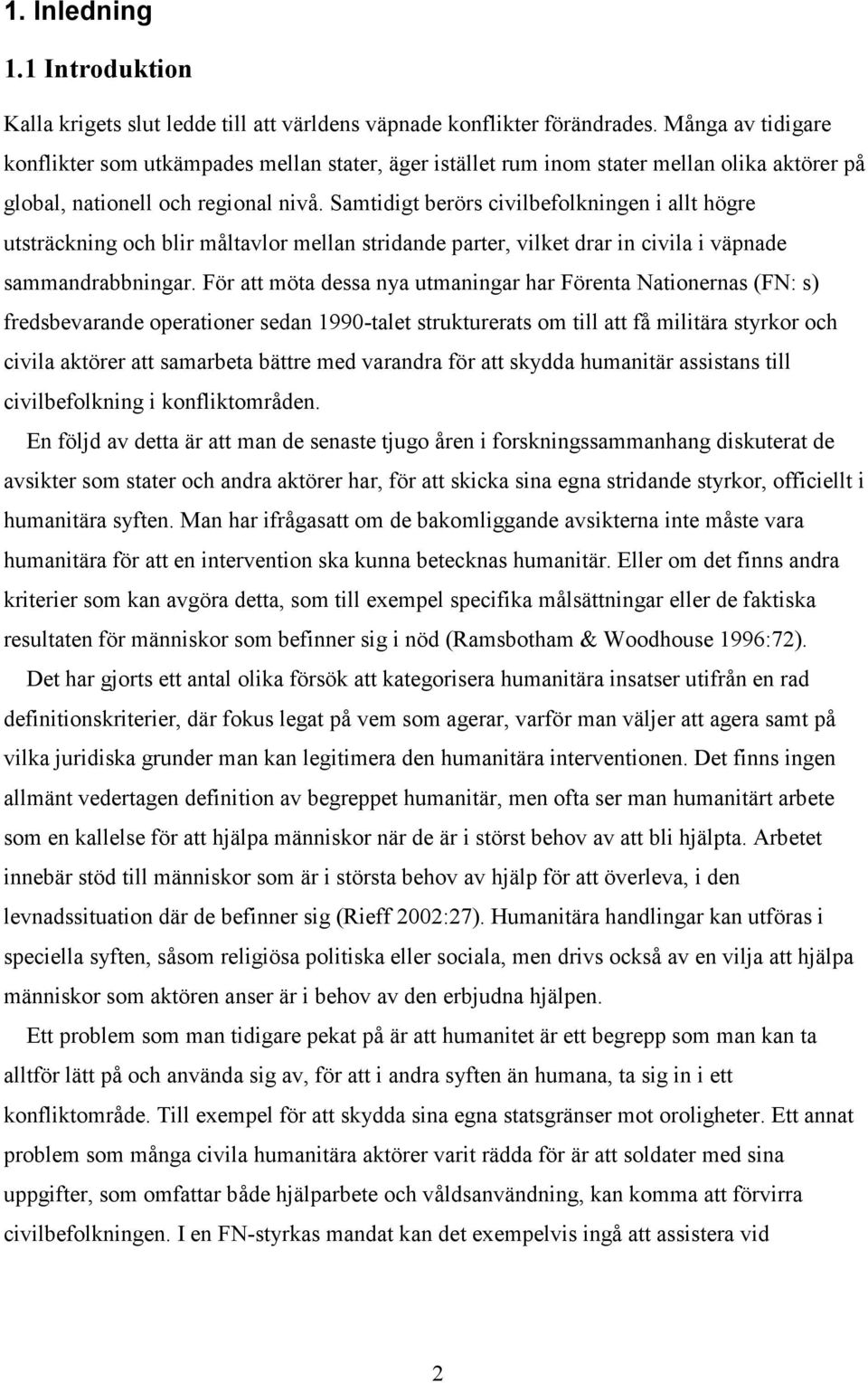 1. Inledning

1.1 Introduktion

Kalla krigets slut ledde till att världens väpnade konflikter förändrades. Många av tidigare konflikter som utkämpades mellan stater, äger istället rum inom stater mellan olika aktörer på global, nationell och regional nivå. Samtidigt berörs civilbefolkningen i allt högre utsträckning och blir måltavlor mellan stridande parter, vilket drar in civila i väpnade sammandrabbningar. För att möta dessa nya utmaningar har Förenta Nationernas (FN: s) fredsbevarande operationer sedan 1990-talet strukturerats om till att få militära styrkor och civila aktörer att samarbeta bättre med varandra för att skydda humanitär assistans till civilbefolkning i konfliktområden.

En följd av detta är att man de senaste tjugo åren i forskningssammanhang diskuterat de avsikter som stater och andra aktörer har, för att skicka sina egna stridande styrkor, officiellt i humanitära syften. Man har ifrågasatt om de bakomliggande avsikterna inte måste vara humanitära för att en intervention ska kunna betecknas humanitär. Eller om det finns andra kriterier som kan avgöra detta, som till exempel specifika målsättningar eller de faktiska resultaten för människor som befinner sig i nöd (Ramsbotham & Woodhouse 1996:72).

Det har gjorts ett antal olika försök att kategorisera humanitära insatser utifrån en rad definitionskriterier, där fokus legat på vem som agerar, varför man väljer att agera samt på vilka juridiska grunder man kan legitimera den humanitära interventionen. Det finns ingen allmänt vedertagen definition av begreppet humanitär, men ofta ser man humanitärt arbete som en kallelse för att hjälpa människor när de är i störst behov av att bli hjälpta. Arbetet innebär stöd till människor som är i största behov av hjälp för att överleva, i den levnadssituation där de befinner sig (Rieff 2002:27). Humanitära handlingar kan utföras i speciella syften, såsom religiösa politiska eller sociala, men drivs också av en vilja att hjälpa människor som aktören anser är i behov av den erbjudna hjälpen.

Ett problem som man tidigare pekat på är att humanitet är ett begrepp som man kan ta alltför lätt på och använda sig av, för att i andra syften än humana, ta sig in i ett konfliktområde. Till exempel för att skydda sina egna statsgränser mot oroligheter. Ett annat problem som många civila humanitära aktörer varit rädda för är att soldater med sina uppgifter, som omfattar både hjälparbete och våldsanvändning, kan komma att förvirra civilbefolkningen. I en FN-styrkas mandat kan det exempelvis ingå att assistera vid

2